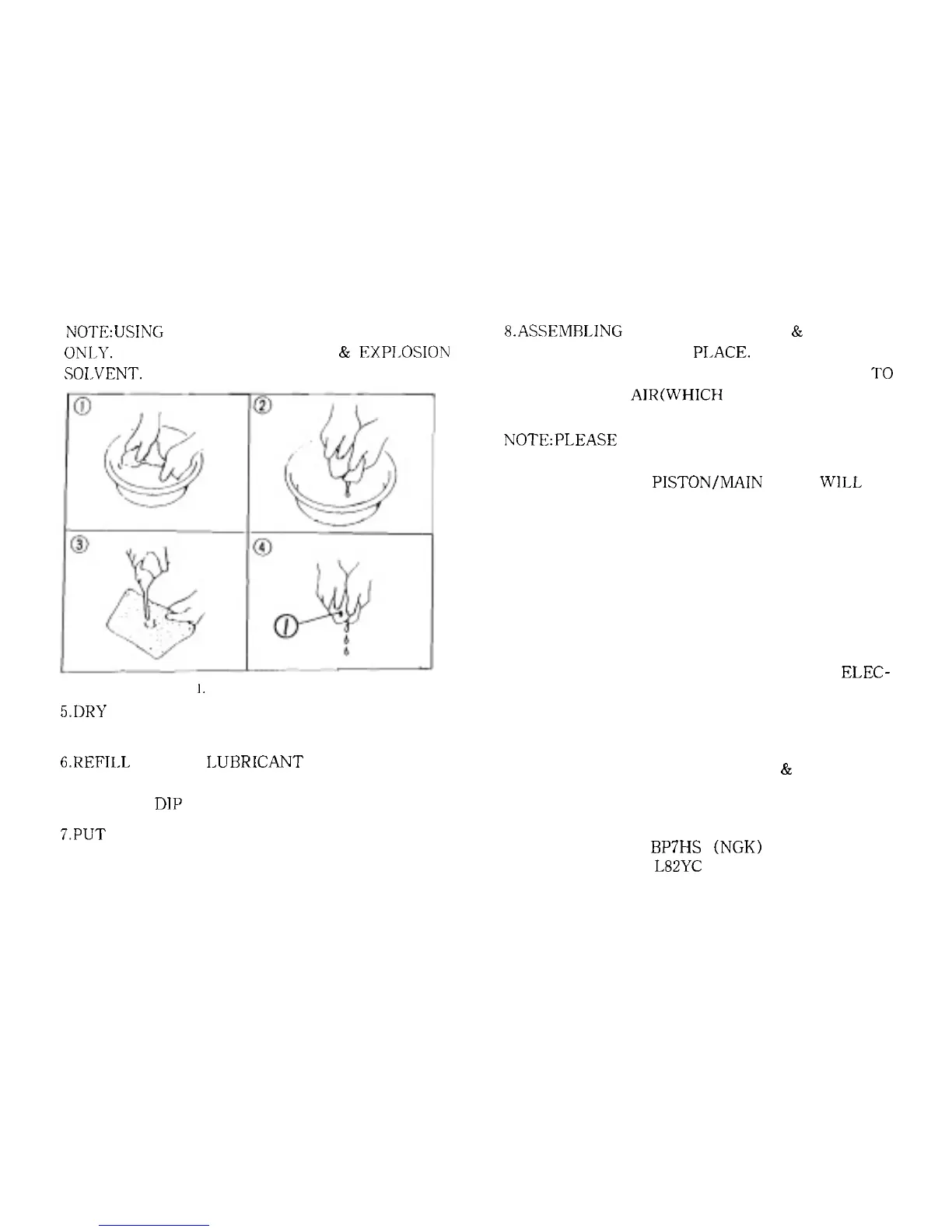 NOTE:USING
ONLY. & EXPLOSION
SOLVENT.

①
②
③
④
①

1.

5.DRY

6.REFILL LUBRICANT

DIP

7.PUT

8.ASSEMBLING &
PLACE.
TO
AIR(WHICH

NOTE:PLEASE

PISTON/MAIN WILL

ELEC-

&

BP7HS (NGK)
L82YC